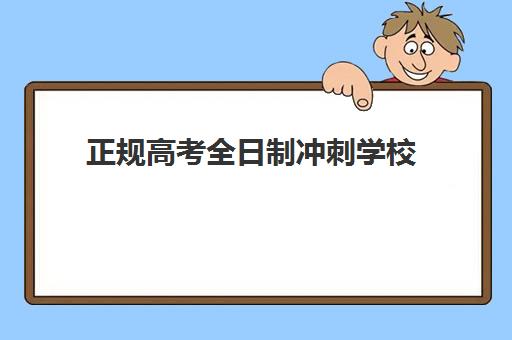 正规高考全日制冲刺学校